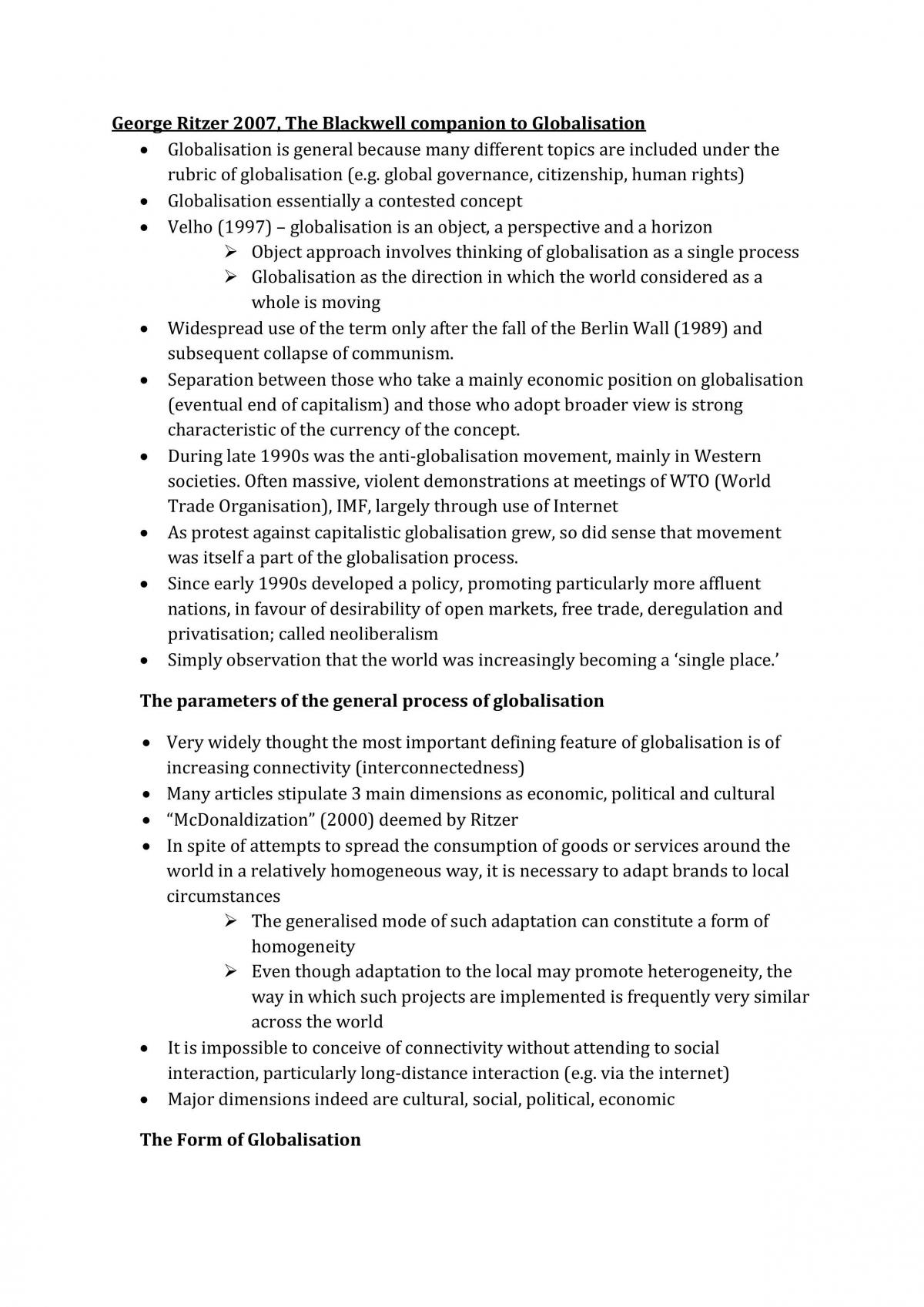 George Ritzer 2007, The Blackwell companion to Globalisation

• Globalisation is general because many different topics are included under the rubric of globalisation (e.g. global governance, citizenship, human rights)
• Globalisation essentially a contested concept
• Velho (1997) – globalisation is an object, a perspective and a horizon
➢ Object approach involves thinking of globalisation as a single process
➢ Globalisation as the direction in which the world considered as a whole is moving
• Widespread use of the term only after the fall of the Berlin Wall (1989) and subsequent collapse of communism.
• Separation between those who take a mainly economic position on globalisation (eventual end of capitalism) and those who adopt broader view is strong characteristic of the currency of the concept.
• During late 1990s was the anti-globalisation movement, mainly in Western societies. Often massive, violent demonstrations at meetings of WTO (World Trade Organisation), IMF, largely through use of Internet
• As protest against capitalistic globalisation grew, so did sense that movement was itself a part of the globalisation process.
• Since early 1990s developed a policy, promoting particularly more affluent nations, in favour of desirability of open markets, free trade, deregulation and privatisation; called neoliberalism
• Simply observation that the world was increasingly becoming a 'single place.'

The parameters of the general process of globalisation

• Very widely thought the most important defining feature of globalisation is of increasing connectivity (interconnectedness)
• Many articles stipulate 3 main dimensions as economic, political and cultural
• "McDonaldization" (2000) deemed by Ritzer
• In spite of attempts to spread the consumption of goods or services around the world in a relatively homogeneous way, it is necessary to adapt brands to local circumstances
➢ The generalised mode of such adaptation can constitute a form of homogeneity
➢ Even though adaptation to the local may promote heterogeneity, the way in which such projects are implemented is frequently very similar across the world
• It is impossible to conceive of connectivity without attending to social interaction, particularly long-distance interaction (e.g. via the internet)
• Major dimensions indeed are cultural, social, political, economic

The Form of Globalisation